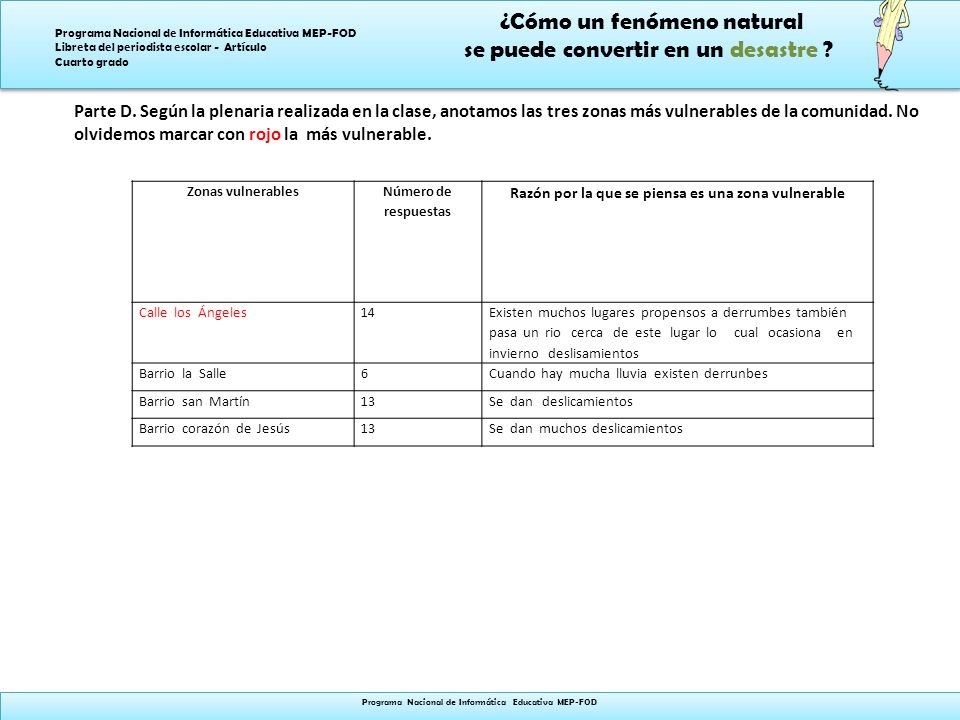 Programa Nacional de Informática Educativa MEP-FOD
Libreta del periodista escolar - Artículo
Cuarto grado

¿Cómo un fenómeno natural
se puede convertir en un desastre ?

Parte D. Según la plenaria realizada en la clase, anotamos las tres zonas más vulnerables de la comunidad. No olvidemos marcar con rojo la más vulnerable.

| Zonas vulnerables | Número de respuestas | Razón por la que se piensa es una zona vulnerable |
|---|---|---|
| Calle los Ángeles | 14 | Existen muchos lugares propensos a derrumbes también pasa un rio cerca de este lugar lo cual ocasiona en invierno deslisamientos |
| Barrio la Salle | 6 | Cuando hay mucha lluvia existen derrunbes |
| Barrio san Martín | 13 | Se dan deslicamientos |
| Barrio corazón de Jesús | 13 | Se dan muchos deslicamientos |

Programa Nacional de Informática Educativa MEP-FOD